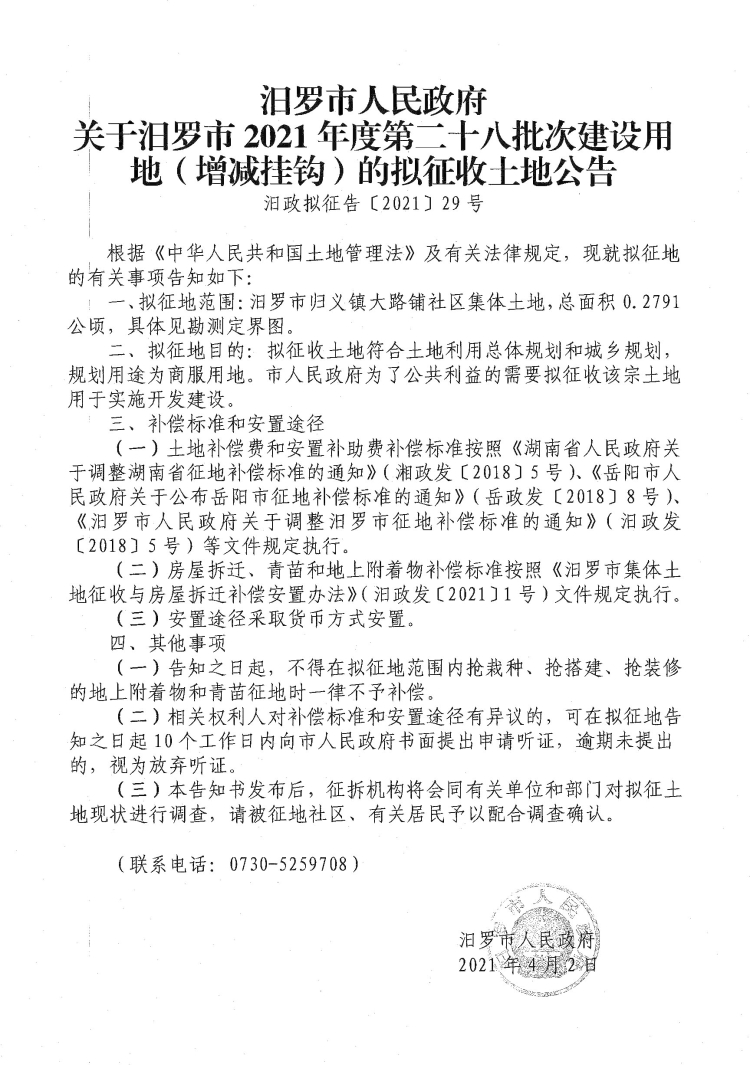 汨罗市人民政府
关于汨罗市 2021 年度第二十八批次建设用地（增减挂钩）的拟征收土地公告

汨政拟征告〔2021〕29 号

根据《中华人民共和国土地管理法》及有关法律规定，现就拟征地的有关事项告知如下：

一、拟征地范围：汨罗市归义镇大路铺社区集体土地，总面积 0.2791 公顷，具体见勘测定界图。

二、拟征地目的：拟征收土地符合土地利用总体规划和城乡规划，规划用途为商服用地。市人民政府为了公共利益的需要拟征收该宗土地用于实施开发建设。

三、补偿标准和安置途径

（一）土地补偿费和安置补助费补偿标准按照《湖南省人民政府关于调整湖南省征地补偿标准的通知》（湘政发〔2018〕5 号）、《岳阳市人民政府关于公布岳阳市征地补偿标准的通知》（岳政发〔2018〕8 号）、《汨罗市人民政府关于调整汨罗市征地补偿标准的通知》（汨政发〔2018〕5 号）等文件规定执行。

（二）房屋拆迁、青苗和地上附着物补偿标准按照《汨罗市集体土地征收与房屋拆迁补偿安置办法》（汨政发〔2021〕1 号）文件规定执行。

（三）安置途径采取货币方式安置。

四、其他事项

（一）告知之日起，不得在拟征地范围内抢栽种、抢搭建、抢装修的地上附着物和青苗征地时一律不予补偿。

（二）相关权利人对补偿标准和安置途径有异议的，可在拟征地告知之日起 10 个工作日内向市人民政府书面提出申请听证，逾期未提出的，视为放弃听证。

（三）本告知书发布后，征拆机构将会同有关单位和部门对拟征土地现状进行调查，请被征地社区、有关居民予以配合调查确认。

（联系电话：0730-5259708）

汨罗市人民政府
2021 年 4 月 2 日